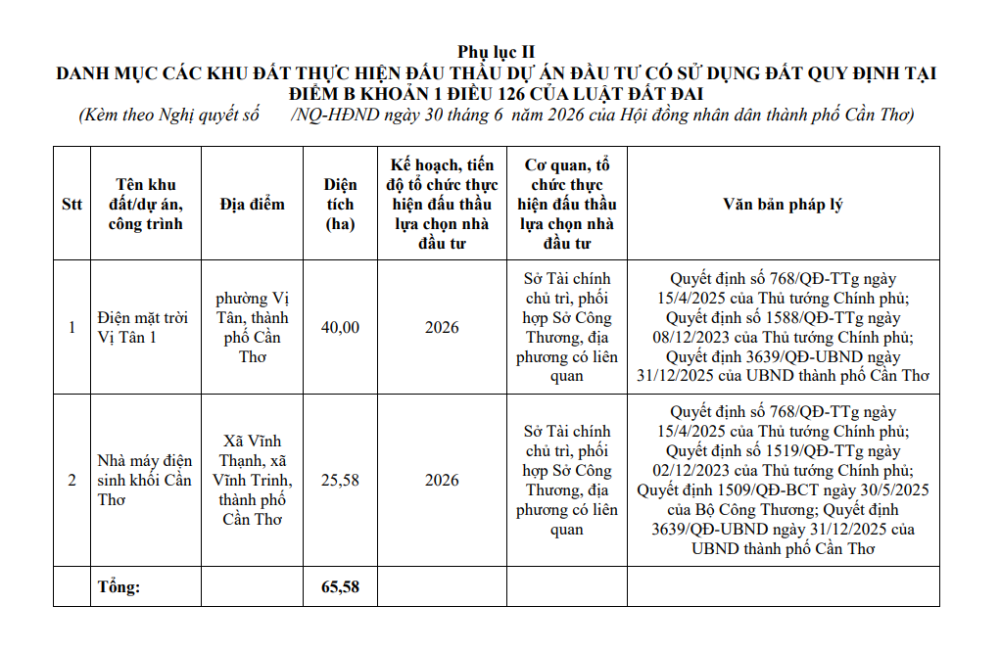 Phụ lục II
DANH MỤC CÁC KHU ĐẤT THỰC HIỆN ĐẤU THẦU DỰ ÁN ĐẦU TƯ CÓ SỬ DỤNG ĐẤT QUY ĐỊNH TẠI ĐIỂM B KHOẢN 1 ĐIỀU 126 CỦA LUẬT ĐẤT ĐAI
(Kèm theo Nghị quyết số /NQ-HĐND ngày 30 tháng 6 năm 2026 của Hội đồng nhân dân thành phố Cần Thơ)

| Stt | Tên khu đất/dự án, công trình | Địa điểm | Diện tích (ha) | Kế hoạch, tiến độ tổ chức thực hiện đấu thầu lựa chọn nhà đầu tư | Cơ quan, tổ chức thực hiện đấu thầu lựa chọn nhà đầu tư | Văn bản pháp lý |
|---|---|---|---|---|---|---|
| 1 | Điện mặt trời Vị Tân 1 | phường Vị Tân, thành phố Cần Thơ | 40,00 | 2026 | Sở Tài chính chủ trì, phối hợp Sở Công Thương, địa phương có liên quan | Quyết định số 768/QĐ-TTg ngày 15/4/2025 của Thủ tướng Chính phủ; Quyết định số 1588/QĐ-TTg ngày 08/12/2023 của Thủ tướng Chính phủ; Quyết định 3639/QĐ-UBND ngày 31/12/2025 của UBND thành phố Cần Thơ |
| 2 | Nhà máy điện sinh khối Cần Thơ | Xã Vĩnh Thạnh, xã Vĩnh Trinh, thành phố Cần Thơ | 25,58 | 2026 | Sở Tài chính chủ trì, phối hợp Sở Công Thương, địa phương có liên quan | Quyết định số 768/QĐ-TTg ngày 15/4/2025 của Thủ tướng Chính phủ; Quyết định số 1519/QĐ-TTg ngày 02/12/2023 của Thủ tướng Chính phủ; Quyết định 1509/QĐ-BCT ngày 30/5/2025 của Bộ Công Thương; Quyết định 3639/QĐ-UBND ngày 31/12/2025 của UBND thành phố Cần Thơ |
| | Tổng: | | 65,58 | | | |